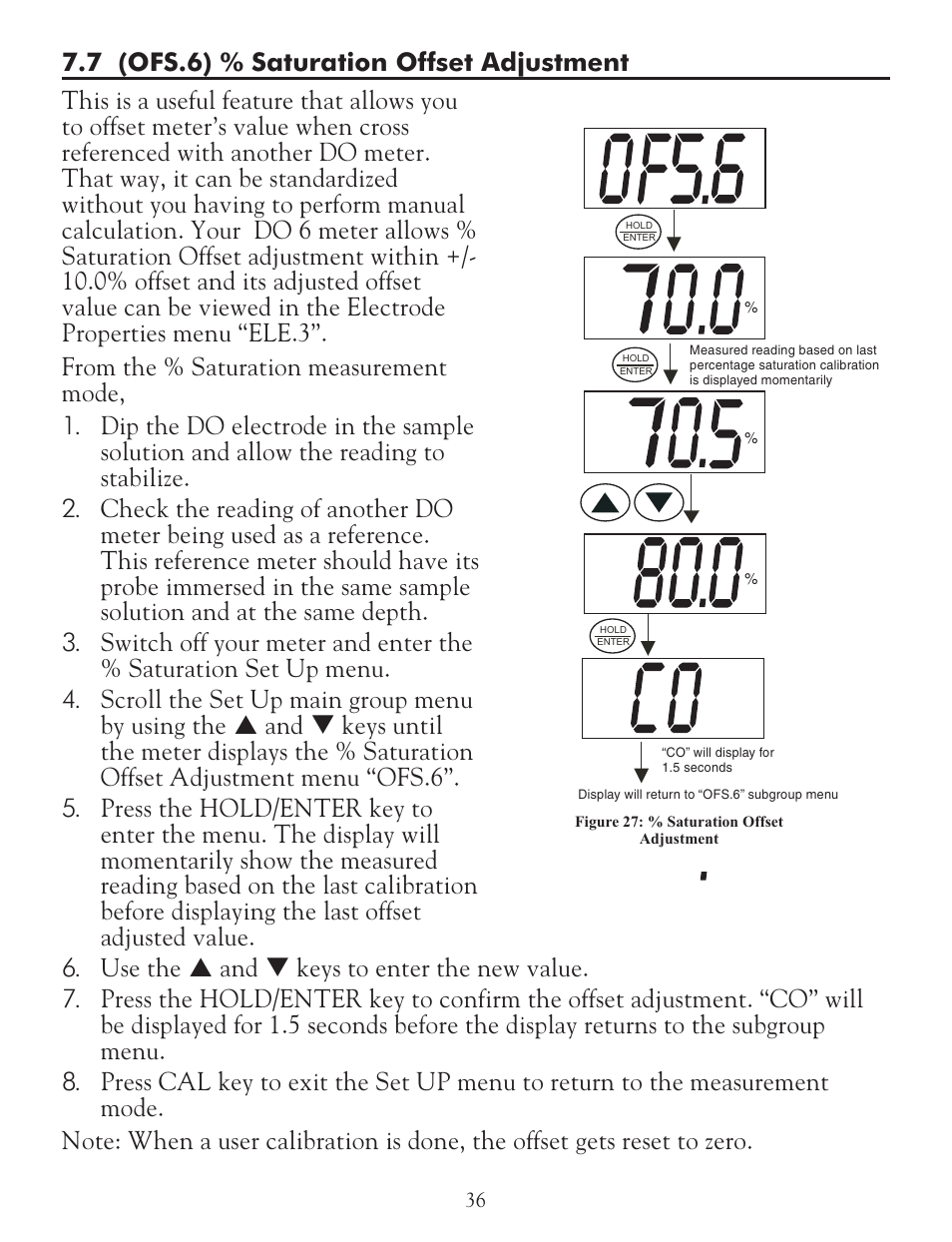 7.7 (OFS.6) % Saturation Offset Adjustment

This is a useful feature that allows you to offset meter's value when cross referenced with another DO meter. That way, it can be standardized without you having to perform manual calculation. Your DO 6 meter allows % Saturation Offset adjustment within +/- 10.0% offset and its adjusted offset value can be viewed in the Electrode Properties menu "ELE.3".

From the % Saturation measurement mode,

1. Dip the DO electrode in the sample solution and allow the reading to stabilize.
2. Check the reading of another DO meter being used as a reference. This reference meter should have its probe immersed in the same sample solution and at the same depth.
3. Switch off your meter and enter the % Saturation Set Up menu.
4. Scroll the Set Up main group menu by using the ▲ and ▼ keys until the meter displays the % Saturation Offset Adjustment menu "OFS.6".
5. Press the HOLD/ENTER key to enter the menu. The display will momentarily show the measured reading based on the last calibration before displaying the last offset adjusted value.
6. Use the ▲ and ▼ keys to enter the new value.
7. Press the HOLD/ENTER key to confirm the offset adjustment. "CO" will be displayed for 1.5 seconds before the display returns to the subgroup menu.
8. Press CAL key to exit the Set UP menu to return to the measurement mode.

Note: When a user calibration is done, the offset gets reset to zero.

OFS.6

HOLD ENTER

70.0 %

HOLD ENTER

Measured reading based on last percentage saturation calibration is displayed momentarily

70.5 %

80.0 %

HOLD ENTER

CO

"CO" will display for 1.5 seconds

Display will return to "OFS.6" subgroup menu

Figure 27: % Saturation Offset Adjustment

36